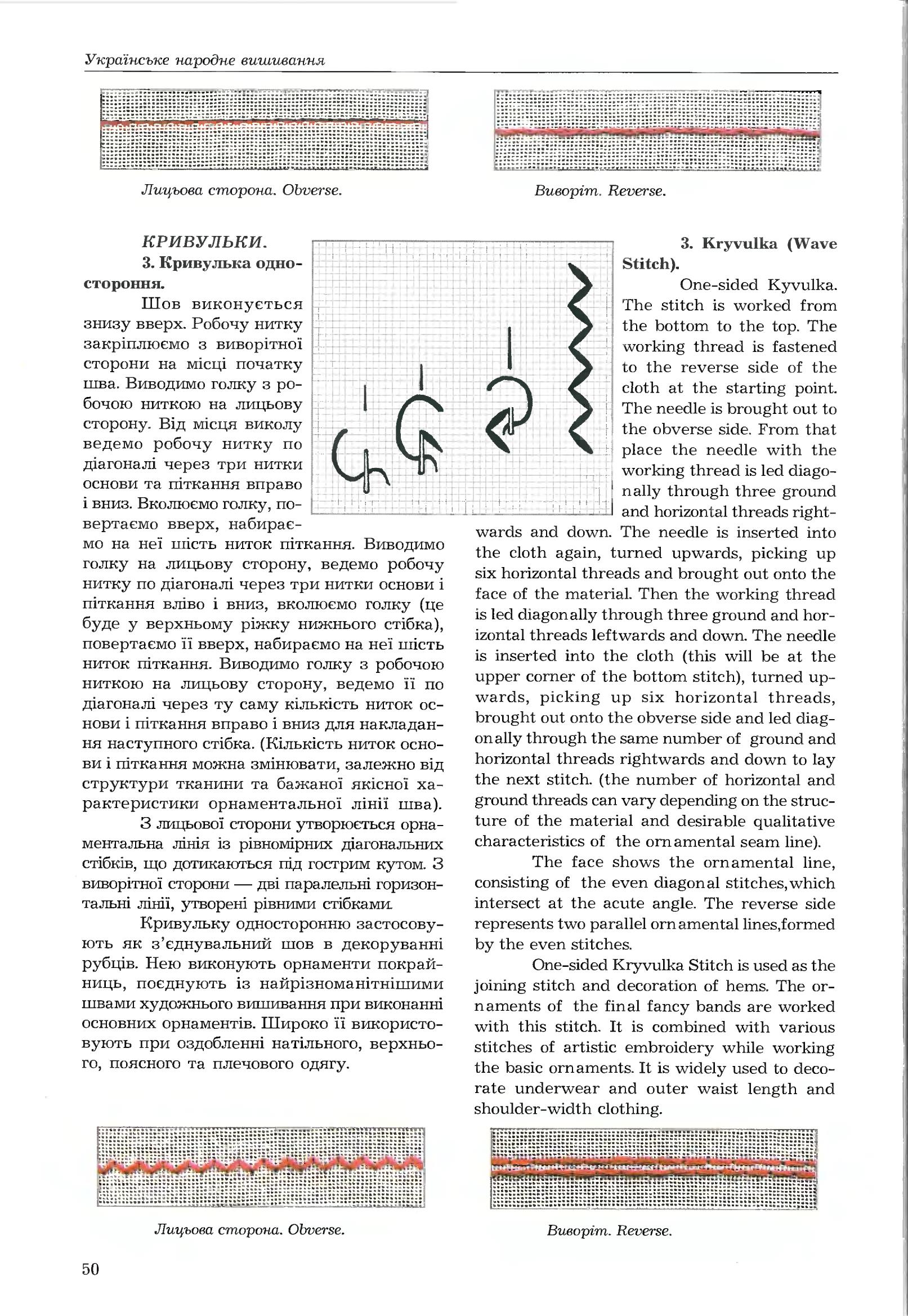 Українське народне вишивання

Лицьова сторона. Obverse.

Виворіт. Reverse.

КРИВУЛЬКИ.

3. Кривулька одностороння.

Шов виконується знизу вверх. Робочу нитку закріплюємо з виворітної сторони на місці початку шва. Виводимо голку з робочою ниткою на лицьову сторону. Від місця виколу ведемо робочу нитку по діагоналі через три нитки основи та піткання вправо і вниз. Вколюємо голку, повертаємо вверх, набираємо на неї шість ниток піткання. Виводимо голку на лицьову сторону, ведемо робочу нитку по діагоналі через три нитки основи і піткання вліво і вниз, вколюємо голку (це буде у верхньому ріжку нижнього стібка), повертаємо її вверх, набираємо на неї шість ниток піткання. Виводимо голку з робочою ниткою на лицьову сторону, ведемо її по діагоналі через ту саму кількість ниток основи і піткання вправо і вниз для накладання наступного стібка. (Кількість ниток основи і піткання можна змінювати, залежно від структури тканини та бажаної якісної характеристики орнаментальної лінії шва).

З лицьової сторони утворюється орнаментальна лінія із рівномірних діагональних стібків, що дотикаються під гострим кутом. З виворітної сторони — дві паралельні горизонтальні лінії, утворені рівними стібками.

Кривульку односторонню застосовують як з'єднувальний шов в декоруванні рубців. Нею виконують орнаменти покрайниць, поєднують із найрізноманітнішими швами художнього вишивання при виконанні основних орнаментів. Широко її використовують при оздобленні натільного, верхнього, поясного та плечового одягу.

3. Kryvulka (Wave Stitch).

One-sided Kyvulka. The stitch is worked from the bottom to the top. The working thread is fastened to the reverse side of the cloth at the starting point. The needle is brought out to the obverse side. From that place the needle with the working thread is led diagonally through three ground and horizontal threads rightwards and down. The needle is inserted into the cloth again, turned upwards, picking up six horizontal threads and brought out onto the face of the material. Then the working thread is led diagonally through three ground and horizontal threads leftwards and down. The needle is inserted into the cloth (this will be at the upper corner of the bottom stitch), turned upwards, picking up six horizontal threads, brought out onto the obverse side and led diagonally through the same number of ground and horizontal threads rightwards and down to lay the next stitch. (the number of horizontal and ground threads can vary depending on the structure of the material and desirable qualitative characteristics of the ornamental seam line).

The face shows the ornamental line, consisting of the even diagonal stitches,which intersect at the acute angle. The reverse side represents two parallel ornamental lines,formed by the even stitches.

One-sided Kryvulka Stitch is used as the joining stitch and decoration of hems. The ornaments of the final fancy bands are worked with this stitch. It is combined with various stitches of artistic embroidery while working the basic ornaments. It is widely used to decorate underwear and outer waist length and shoulder-width clothing.

Лицьова сторона. Obverse.

Виворіт. Reverse.

50